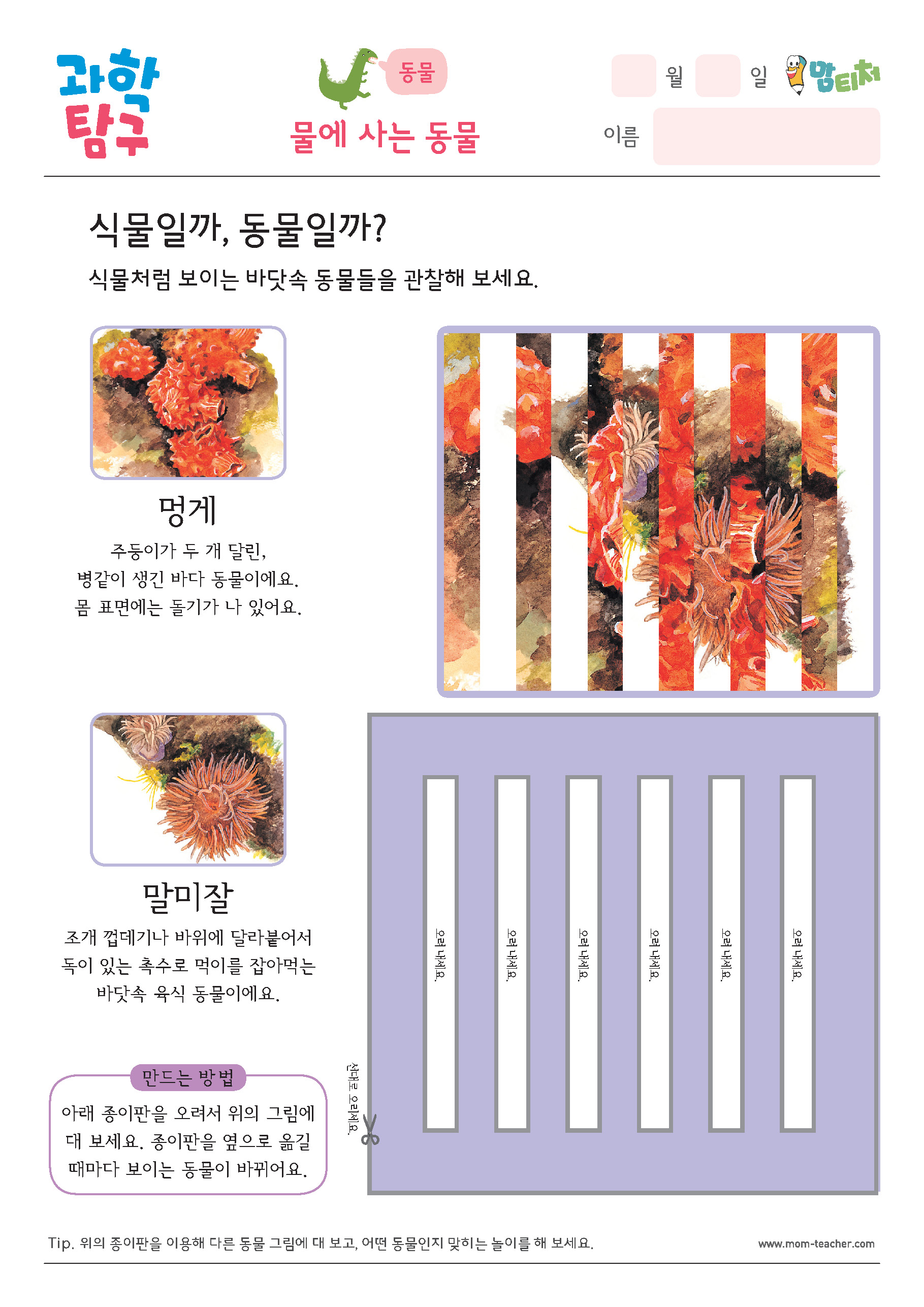 과학 탐구

동물

물에 사는 동물

월 일

맘티처

이름

식물일까, 동물일까?

식물처럼 보이는 바닷속 동물들을 관찰해 보세요.

멍게

주둥이가 두 개 달린, 병같이 생긴 바다 동물이에요. 몸 표면에는 돌기가 나 있어요.

말미잘

조개 껍데기나 바위에 달라붙어서 독이 있는 촉수로 먹이를 잡아먹는 바닷속 육식 동물이에요.

만드는 방법

아래 종이판을 오려서 위의 그림에 대 보세요. 종이판을 옆으로 옮길 때마다 보이는 동물이 바뀌어요.

선대로 오리세요.

오려 내세요.

오려 내세요.

오려 내세요.

오려 내세요.

오려 내세요.

오려 내세요.

Tip. 위의 종이판을 이용해 다른 동물 그림에 대 보고, 어떤 동물인지 맞히는 놀이를 해 보세요.

www.mom-teacher.com